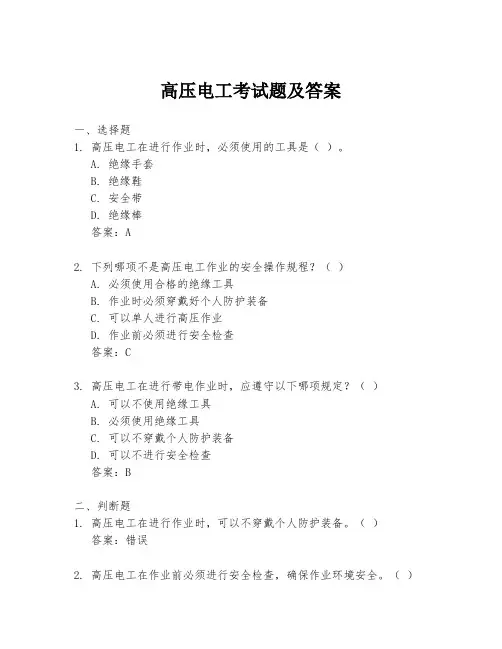 高压电工考试题及答案

一、选择题
1. 高压电工在进行作业时，必须使用的工具是（ ）。
A. 绝缘手套
B. 绝缘鞋
C. 安全带
D. 绝缘棒
答案：A

2. 下列哪项不是高压电工作业的安全操作规程？（ ）
A. 必须使用合格的绝缘工具
B. 作业时必须穿戴好个人防护装备
C. 可以单人进行高压作业
D. 作业前必须进行安全检查
答案：C

3. 高压电工在进行带电作业时，应遵守以下哪项规定？（ ）
A. 可以不使用绝缘工具
B. 必须使用绝缘工具
C. 可以不穿戴个人防护装备
D. 可以不进行安全检查
答案：B

二、判断题
1. 高压电工在进行作业时，可以不穿戴个人防护装备。（ ）
答案：错误

2. 高压电工在作业前必须进行安全检查，确保作业环境安全。（ ）